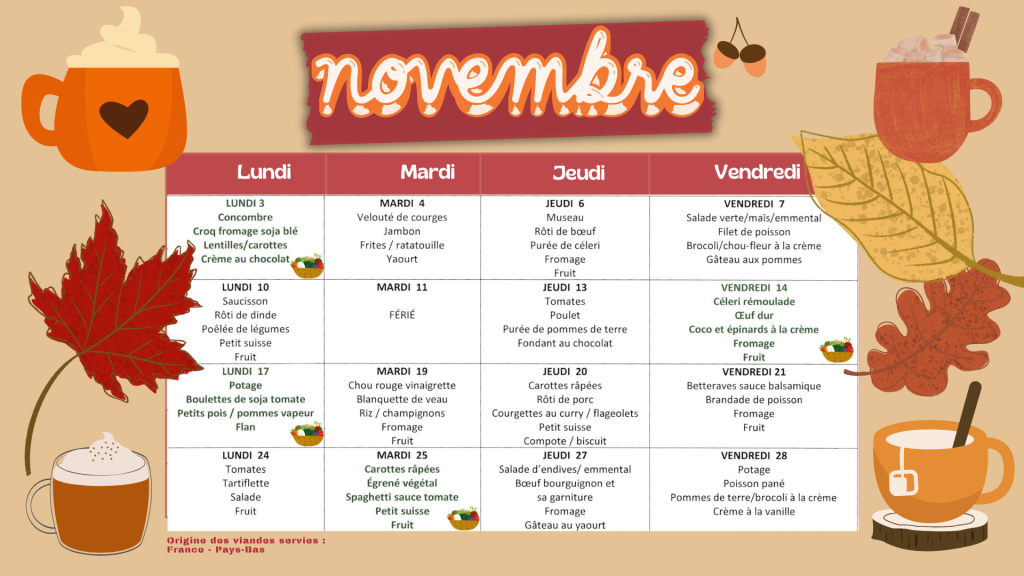 novembre

| Lundi | Mardi | Jeudi | Vendredi |
|---|---|---|---|
| LUNDI 3 Concombre Croq fromage soja blé Lentilles/carottes Crème au chocolat | MARDI 4 Velouté de courges Jambon Frites / ratatouille Yaourt | JEUDI 6 Museau Rôti de bœuf Purée de céleri Fromage Fruit | VENDREDI 7 Salade verte/maïs/emmental Filet de poisson Brocoli/chou-fleur à la crème Gâteau aux pommes |
| LUNDI 10 Saucisson Rôti de dinde Poêlée de légumes Petit suisse Fruit | MARDI 11 FÉRIÉ | JEUDI 13 Tomates Poulet Purée de pommes de terre Fondant au chocolat | VENDREDI 14 Céleri rémoulade Œuf dur Coco et épinards à la crème Fromage Fruit |
| LUNDI 17 Potage Boulettes de soja tomate Petits pois / pommes vapeur Flan | MARDI 19 Chou rouge vinaigrette Blanquette de veau Riz / champignons Fromage Fruit | JEUDI 20 Carottes râpées Rôti de porc Courgettes au curry / flageolets Petit suisse Compote / biscuit | VENDREDI 21 Betteraves sauce balsamique Brandade de poisson Fromage Fruit |
| LUNDI 24 Tomates Tartiflette Salade Fruit | MARDI 25 Carottes râpées Égrené végétal Spaghetti sauce tomate Petit suisse Fruit | JEUDI 27 Salade d'endives/ emmental Bœuf bourguignon et sa garniture Fromage Gâteau au yaourt | VENDREDI 28 Potage Poisson pané Pommes de terre/brocoli à la crème Crème à la vanille |

Origine des viandes servies : France - Pays-Bas